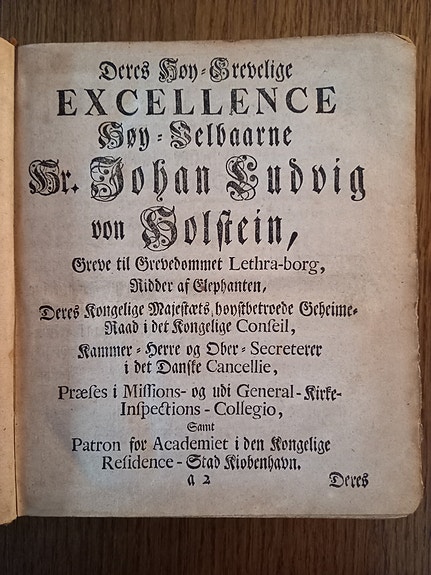 Deres Høy-Grevelige
EXCELLENCE
Høy-Velbaarne
Hr. Johan Ludvig
von Holstein,
Greve til Grevedommet Lethra-borg,
Ridder af Elephanten,
Deres Kongelige Majestæts, høystbetroede Geheime-Raad i det Kongelige Conseil,
Kammer-Herre og Ober-Secreterer i det Danske Cancellie,
Præses i Missions- og udi General-Kirke-Inspections-Collegio,
Samt
Patron for Academiet i den Kongelige Residence-Stad Kiøbenhavn.
a 2
Deres